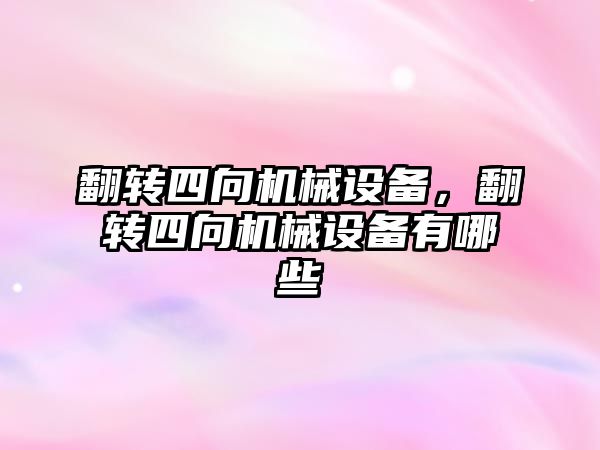 翻转四向机械设备，翻转四向机械设备有哪些